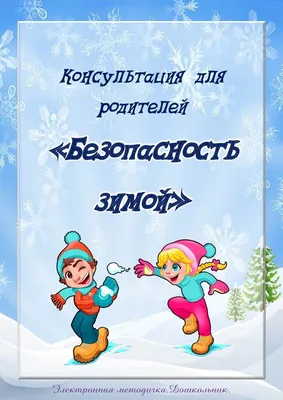 Консультация для родителей

«Безопасность зимой»

Электронная методичка.Дошкольник.